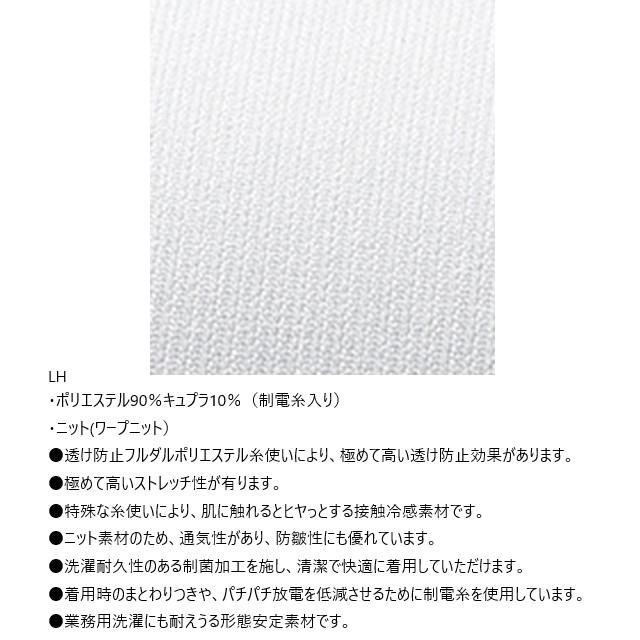 LH
・ポリエステル90%キュプラ10%（制電糸入り）
・ニット(ワープニット）
●透け防止フルダルポリエステル糸使いにより、極めて高い透け防止効果があります。
●極めて高いストレッチ性が有ります。
●特殊な糸使いにより、肌に触れるとヒヤっとする接触冷感素材です。
●ニット素材のため、通気性があり、防皺性にも優れています。
●洗濯耐久性のある制菌加工を施し、清潔で快適に着用していただけます。
●着用時のまとわりつきや、パチパチ放電を低減させるために制電糸を使用しています。
●業務用洗濯にも耐えうる形態安定素材です。